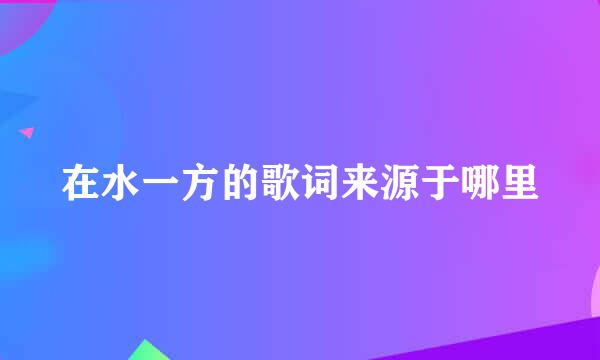 在水一方的歌词来源于哪里